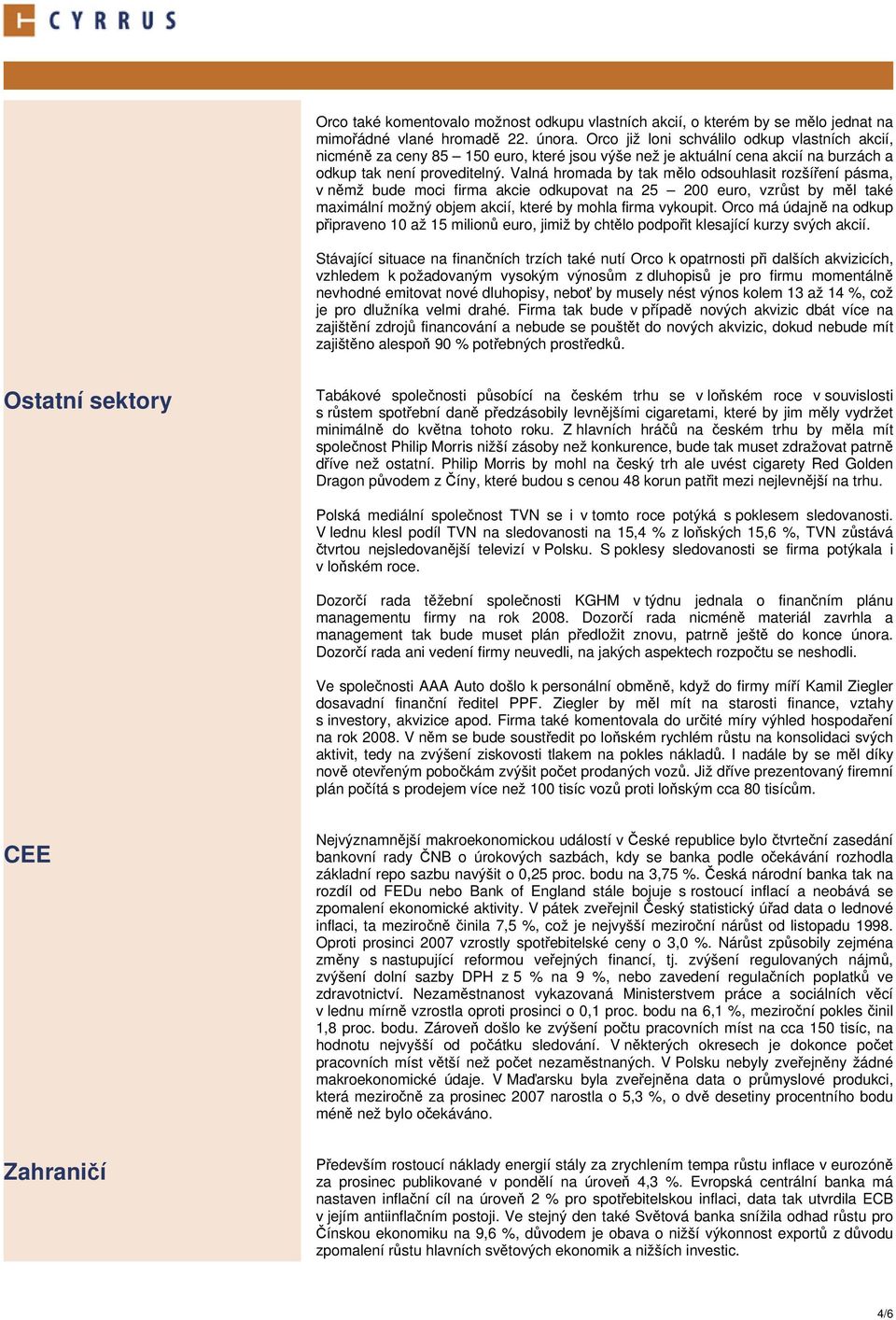 CYRRUS

Orco také komentovalo možnost odkupu vlastních akcií, o kterém by se mělo jednat na mimořádné vlané hromadě 22. února. Orco již loni schválilo odkup vlastních akcií, nicméně za ceny 85 – 150 euro, které jsou výše než je aktuální cena akcií na burzách a odkup tak není proveditelný. Valná hromada by tak mělo odsouhlasit rozšíření pásma, v němž bude moci firma akcie odkupovat na 25 – 200 euro, vzrůst by měl také maximální možný objem akcií, které by mohla firma vykoupit. Orco má údajně na odkup připraveno 10 až 15 milionů euro, jimiž by chtělo podpořit klesající kurzy svých akcií.

Stávající situace na finančních trzích také nutí Orco k opatrnosti při dalších akvizicích, vzhledem k požadovaným vysokým výnosům z dluhopisů je pro firmu momentálně nevhodné emitovat nové dluhopisy, neboť by musely nést výnos kolem 13 až 14 %, což je pro dlužníka velmi drahé. Firma tak bude v případě nových akvizic dbát více na zajištění zdrojů financování a nebude se pouštět do nových akvizic, dokud nebude mít zajištěno alespoň 90 % potřebných prostředků.

Ostatní sektory

Tabákové společnosti působící na českém trhu se v loňském roce v souvislosti s růstem spotřební daně předzásobily levnějšími cigaretami, které by jim měly vydržet minimálně do května tohoto roku. Z hlavních hráčů na českém trhu by měla mít společnost Philip Morris nižší zásoby než konkurence, bude tak muset zdražovat patrně dříve než ostatní. Philip Morris by mohl na český trh ale uvést cigarety Red Golden Dragon původem z Číny, které budou s cenou 48 korun patřit mezi nejlevnější na trhu.

Polská mediální společnost TVN se i v tomto roce potýká s poklesem sledovanosti. V lednu klesl podíl TVN na sledovanosti na 15,4 % z loňských 15,6 %, TVN zůstává čtvrtou nejsledovanější televizí v Polsku. S poklesy sledovanosti se firma potýkala i v loňském roce.

Dozorčí rada těžební společnosti KGHM v týdnu jednala o finančním plánu managementu firmy na rok 2008. Dozorčí rada nicméně materiál zavrhla a management tak bude muset plán předložit znovu, patrně ještě do konce února. Dozorčí rada ani vedení firmy neuvedli, na jakých aspektech rozpočtu se neshodli.

Ve společnosti AAA Auto došlo k personální obměně, když do firmy míří Kamil Ziegler dosavadní finanční ředitel PPF. Ziegler by měl mít na starosti finance, vztahy s investory, akvizice apod. Firma také komentovala do určité míry výhled hospodaření na rok 2008. V něm se bude soustředit po loňském rychlém růstu na konsolidaci svých aktivit, tedy na zvýšení ziskovosti tlakem na pokles nákladů. I nadále by se měl díky nově otevřeným pobočkám zvýšit počet prodaných vozů. Již dříve prezentovaný firemní plán počítá s prodejem více než 100 tisíc vozů proti loňským cca 80 tisícům.

CEE

Nejvýznamnější makroekonomickou událostí v České republice bylo čtvrteční zasedání bankovní rady ČNB o úrokových sazbách, kdy se banka podle očekávání rozhodla základní repo sazbu navýšit o 0,25 proc. bodu na 3,75 %. Česká národní banka tak na rozdíl od FEDu nebo Bank of England stále bojuje s rostoucí inflací a neobává se zpomalení ekonomické aktivity. V pátek zveřejnil Český statistický úřad data o lednové inflaci, ta meziročně činila 7,5 %, což je nejvyšší meziroční nárůst od listopadu 1998. Oproti prosinci 2007 vzrostly spotřebitelské ceny o 3,0 %. Nárůst způsobily zejména změny s nastupující reformou veřejných financí, tj. zvýšení regulovaných nájmů, zvýšení dolní sazby DPH z 5 % na 9 %, nebo zavedení regulačních poplatků ve zdravotnictví. Nezaměstnanost vykazovaná Ministerstvem práce a sociálních věcí v lednu mírně vzrostla oproti prosinci o 0,1 proc. bodu na 6,1 %, meziroční pokles činil 1,8 proc. bodu. Zároveň došlo ke zvýšení počtu pracovních míst na cca 150 tisíc, na hodnotu nejvyšší od počátku sledování. V některých okresech je dokonce počet pracovních míst větší než počet nezaměstnaných. V Polsku nebyly zveřejněny žádné makroekonomické údaje. V Maďarsku byla zveřejněna data o průmyslové produkci, která meziročně za prosinec 2007 narostla o 5,3 %, o dvě desetiny procentního bodu méně než bylo očekáváno.

Zahraničí

Především rostoucí náklady energií stály za zrychlením tempa růstu inflace v eurozóně za prosinec publikované v pondělí na úroveň 4,3 %. Evropská centrální banka má nastaven inflační cíl na úroveň 2 % pro spotřebitelskou inflaci, data tak utvrdila ECB v jejím antiinflačním postoji. Ve stejný den také Světová banka snížila odhad růstu pro Čínskou ekonomiku na 9,6 %, důvodem je obava o nižší výkonnost exportů z důvodu zpomalení růstu hlavních světových ekonomik a nižších investic.

4/6